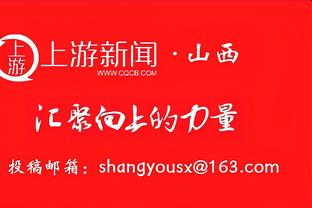 上游 上游新闻 · 山西
WWW.CQCB.COM

汇聚向上的力量

投稿邮箱：shangyousx@163.com